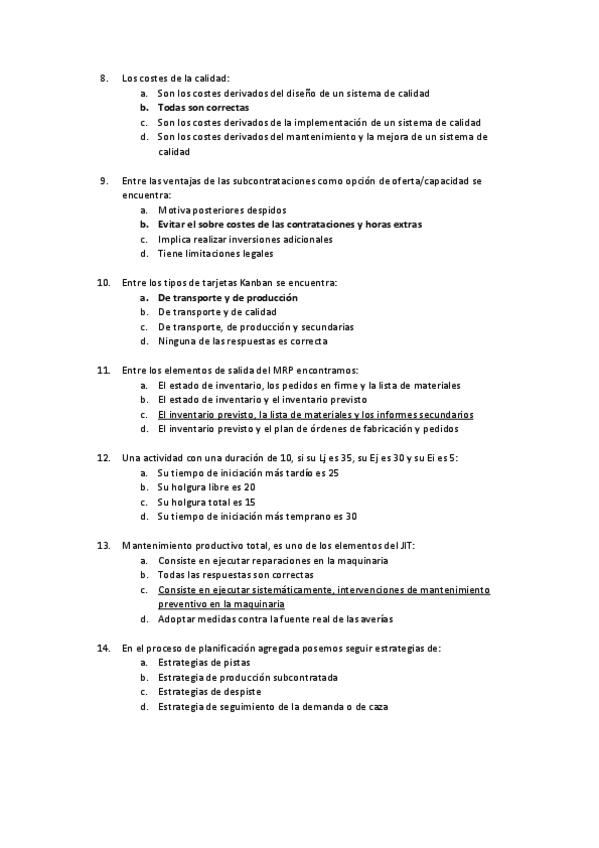 8. Los costes de la calidad:
a. Son los costes derivados del diseño de un sistema de calidad
b. Todas son correctas
c. Son los costes derivados de la implementación de un sistema de calidad
d. Son los costes derivados del mantenimiento y la mejora de un sistema de calidad

9. Entre las ventajas de las subcontrataciones como opción de oferta/capacidad se encuentra:
a. Motiva posteriores despidos
b. Evitar el sobre costes de las contrataciones y horas extras
c. Implica realizar inversiones adicionales
d. Tiene limitaciones legales

10. Entre los tipos de tarjetas Kanban se encuentra:
a. De transporte y de producción
b. De transporte y de calidad
c. De transporte, de producción y secundarias
d. Ninguna de las respuestas es correcta

11. Entre los elementos de salida del MRP encontramos:
a. El estado de inventario, los pedidos en firme y la lista de materiales
b. El estado de inventario y el inventario previsto
c. El inventario previsto, la lista de materiales y los informes secundarios
d. El inventario previsto y el plan de órdenes de fabricación y pedidos

12. Una actividad con una duración de 10, si su Lj es 35, su Ej es 30 y su Ei es 5:
a. Su tiempo de iniciación más tardío es 25
b. Su holgura libre es 20
c. Su holgura total es 15
d. Su tiempo de iniciación más temprano es 30

13. Mantenimiento productivo total, es uno de los elementos del JIT:
a. Consiste en ejecutar reparaciones en la maquinaria
b. Todas las respuestas son correctas
c. Consiste en ejecutar sistemáticamente, intervenciones de mantenimiento preventivo en la maquinaria
d. Adoptar medidas contra la fuente real de las averías

14. En el proceso de planificación agregada posemos seguir estrategias de:
a. Estrategias de pistas
b. Estrategia de producción subcontratada
c. Estrategias de despiste
d. Estrategia de seguimiento de la demanda o de caza